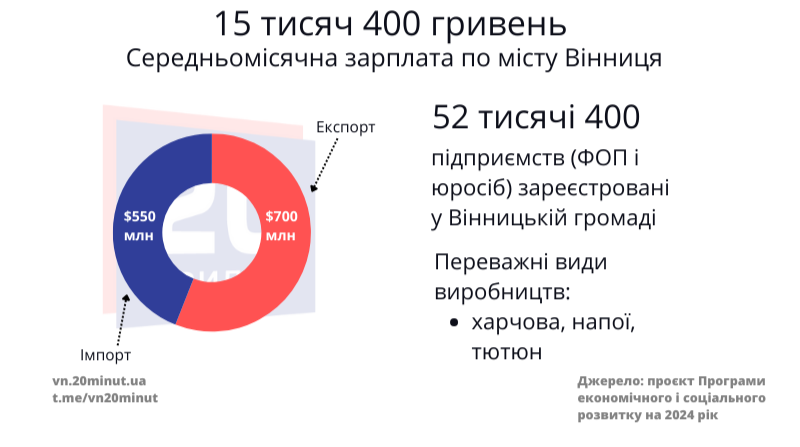 15 тисяч 400 гривень
Середньомісячна зарплата по місту Вінниця

Експорт

$550 млн

$700 млн

Імпорт

52 тисячі 400

підприємств (ФОП і юросіб) зареєстровані у Вінницькій громаді

Переважні види виробництв:
• харчова, напої, тютюн

vn.20minut.ua
t.me/vn20minut

Джерело: проєкт Програми економічного і соціального розвитку на 2024 рік